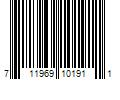 7 11969 10191 1